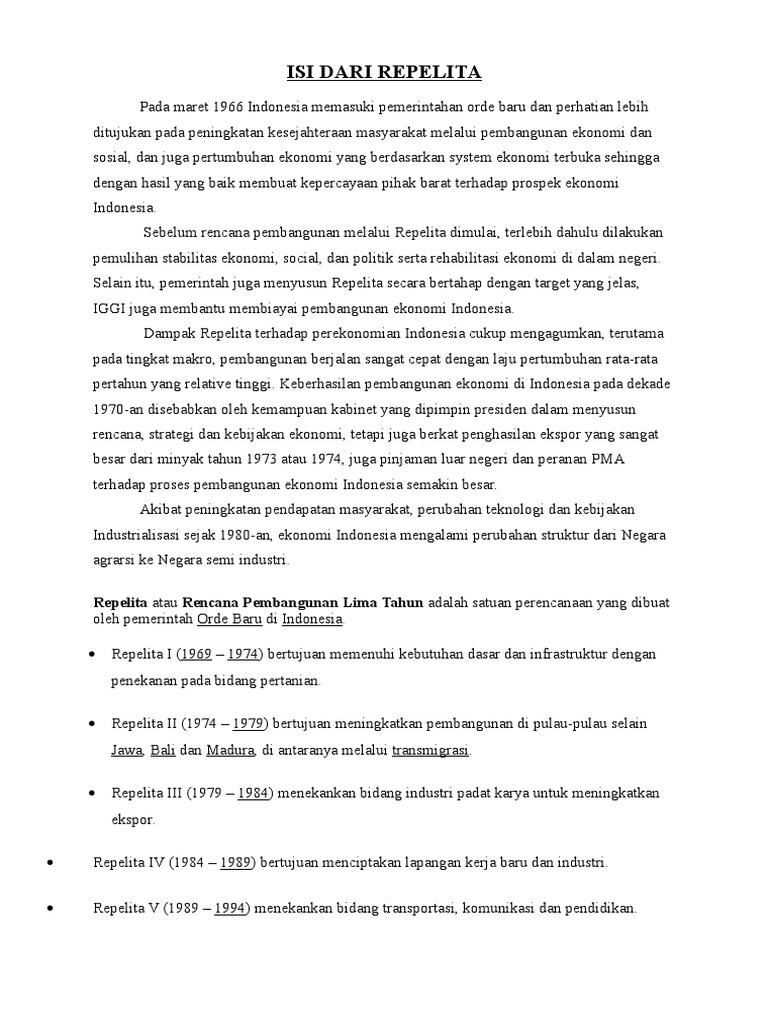 ISI DARI REPELITA

Pada maret 1966 Indonesia memasuki pemerintahan orde baru dan perhatian lebih ditujukan pada peningkatan kesejahteraan masyarakat melalui pembangunan ekonomi dan sosial, dan juga pertumbuhan ekonomi yang berdasarkan system ekonomi terbuka sehingga dengan hasil yang baik membuat kepercayaan pihak barat terhadap prospek ekonomi Indonesia.

Sebelum rencana pembangunan melalui Repelita dimulai, terlebih dahulu dilakukan pemulihan stabilitas ekonomi, social, dan politik serta rehabilitasi ekonomi di dalam negeri. Selain itu, pemerintah juga menyusun Repelita secara bertahap dengan target yang jelas, IGGI juga membantu membiayai pembangunan ekonomi Indonesia.

Dampak Repelita terhadap perekonomian Indonesia cukup mengagumkan, terutama pada tingkat makro, pembangunan berjalan sangat cepat dengan laju pertumbuhan rata-rata pertahun yang relative tinggi. Keberhasilan pembangunan ekonomi di Indonesia pada dekade 1970-an disebabkan oleh kemampuan kabinet yang dipimpin presiden dalam menyusun rencana, strategi dan kebijakan ekonomi, tetapi juga berkat penghasilan ekspor yang sangat besar dari minyak tahun 1973 atau 1974, juga pinjaman luar negeri dan peranan PMA terhadap proses pembangunan ekonomi Indonesia semakin besar.

Akibat peningkatan pendapatan masyarakat, perubahan teknologi dan kebijakan Industrialisasi sejak 1980-an, ekonomi Indonesia mengalami perubahan struktur dari Negara agrarsi ke Negara semi industri.

Repelita atau Rencana Pembangunan Lima Tahun adalah satuan perencanaan yang dibuat oleh pemerintah Orde Baru di Indonesia.

• Repelita I (1969 – 1974) bertujuan memenuhi kebutuhan dasar dan infrastruktur dengan penekanan pada bidang pertanian.

• Repelita II (1974 – 1979) bertujuan meningkatkan pembangunan di pulau-pulau selain Jawa, Bali dan Madura, di antaranya melalui transmigrasi.

• Repelita III (1979 – 1984) menekankan bidang industri padat karya untuk meningkatkan ekspor.

• Repelita IV (1984 – 1989) bertujuan menciptakan lapangan kerja baru dan industri.

• Repelita V (1989 – 1994) menekankan bidang transportasi, komunikasi dan pendidikan.